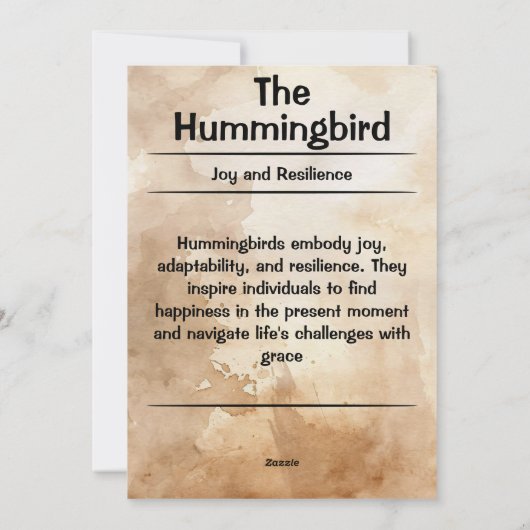 The Hummingbird

Joy and Resilience

Hummingbirds embody joy, adaptability, and resilience. They inspire individuals to find happiness in the present moment and navigate life's challenges with grace

Zazzle